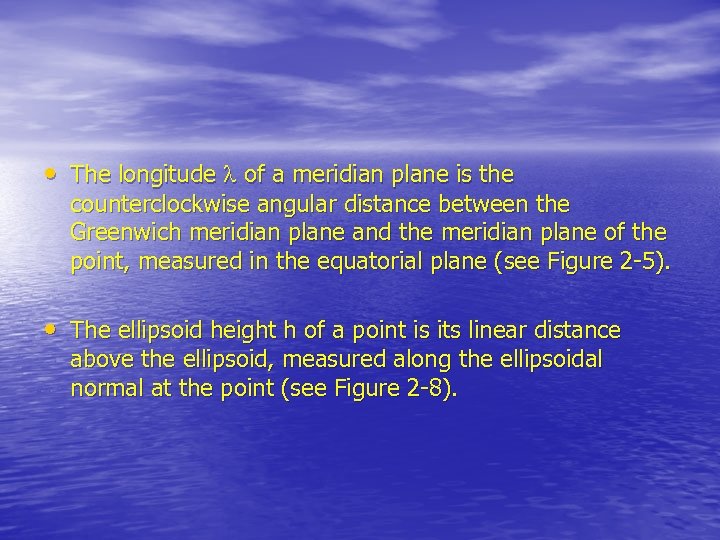 • The longitude $\lambda$ of a meridian plane is the counterclockwise angular distance between the Greenwich meridian plane and the meridian plane of the point, measured in the equatorial plane (see Figure 2-5).

• The ellipsoid height h of a point is its linear distance above the ellipsoid, measured along the ellipsoidal normal at the point (see Figure 2-8).